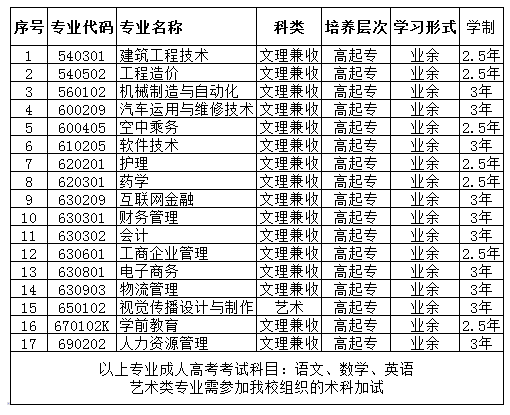 | 序号 | 专业代码 | 专业名称 | 科类 | 培养层次 | 学习形式 | 学制 |
|---|---|---|---|---|---|---|
| 1 | 540301 | 建筑工程技术 | 文理兼收 | 高起专 | 业余 | 2.5年 |
| 2 | 540502 | 工程造价 | 文理兼收 | 高起专 | 业余 | 2.5年 |
| 3 | 560102 | 机械制造与自动化 | 文理兼收 | 高起专 | 业余 | 3年 |
| 4 | 600209 | 汽车运用与维修技术 | 文理兼收 | 高起专 | 业余 | 3年 |
| 5 | 600405 | 空中乘务 | 文理兼收 | 高起专 | 业余 | 2.5年 |
| 6 | 610205 | 软件技术 | 文理兼收 | 高起专 | 业余 | 3年 |
| 7 | 620201 | 护理 | 文理兼收 | 高起专 | 业余 | 2.5年 |
| 8 | 620301 | 药学 | 文理兼收 | 高起专 | 业余 | 2.5年 |
| 9 | 630209 | 互联网金融 | 文理兼收 | 高起专 | 业余 | 3年 |
| 10 | 630301 | 财务管理 | 文理兼收 | 高起专 | 业余 | 3年 |
| 11 | 630302 | 会计 | 文理兼收 | 高起专 | 业余 | 3年 |
| 12 | 630601 | 工商企业管理 | 文理兼收 | 高起专 | 业余 | 2.5年 |
| 13 | 630801 | 电子商务 | 文理兼收 | 高起专 | 业余 | 3年 |
| 14 | 630903 | 物流管理 | 文理兼收 | 高起专 | 业余 | 3年 |
| 15 | 650102 | 视觉传播设计与制作 | 艺术 | 高起专 | 业余 | 3年 |
| 16 | 670102K | 学前教育 | 文理兼收 | 高起专 | 业余 | 2.5年 |
| 17 | 690202 | 人力资源管理 | 文理兼收 | 高起专 | 业余 | 3年 |

以上专业成人高考考试科目：语文、数学、英语
艺术类专业需参加我校组织的术科加试